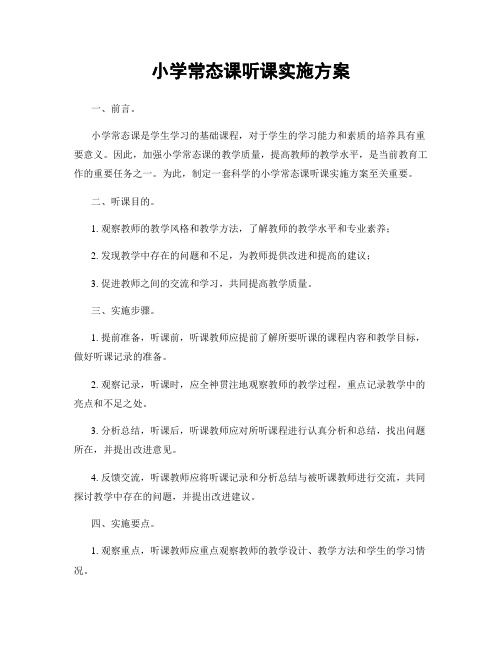 小学常态课听课实施方案

一、前言。

小学常态课是学生学习的基础课程，对于学生的学习能力和素质的培养具有重要意义。因此，加强小学常态课的教学质量，提高教师的教学水平，是当前教育工作的重要任务之一。为此，制定一套科学的小学常态课听课实施方案至关重要。

二、听课目的。

1. 观察教师的教学风格和教学方法，了解教师的教学水平和专业素养；

2. 发现教学中存在的问题和不足，为教师提供改进和提高的建议；

3. 促进教师之间的交流和学习，共同提高教学质量。

三、实施步骤。

1. 提前准备，听课前，听课教师应提前了解所要听课的课程内容和教学目标，做好听课记录的准备。

2. 观察记录，听课时，应全神贯注地观察教师的教学过程，重点记录教学中的亮点和不足之处。

3. 分析总结，听课后，听课教师应对所听课程进行认真分析和总结，找出问题所在，并提出改进意见。

4. 反馈交流，听课教师应将听课记录和分析总结与被听课教师进行交流，共同探讨教学中存在的问题，并提出改进建议。

四、实施要点。

1. 观察重点，听课教师应重点观察教师的教学设计、教学方法和学生的学习情况。